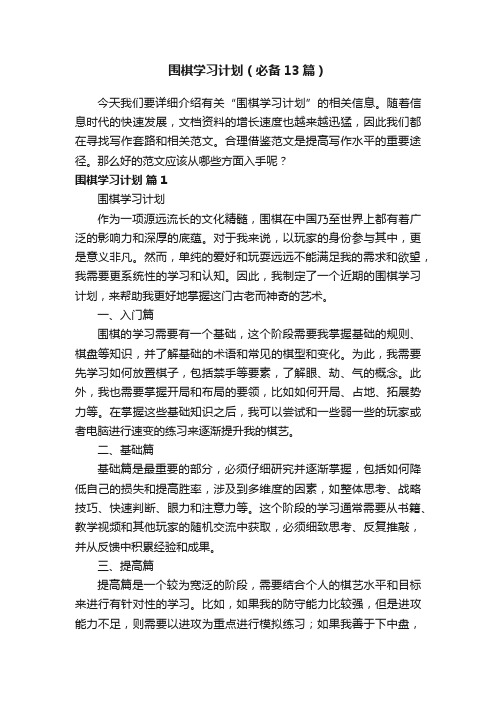 围棋学习计划（必备13篇）

今天我们要详细介绍有关“围棋学习计划”的相关信息。随着信息时代的快速发展，文档资料的增长速度也越来越迅猛，因此我们都在寻找写作套路和相关范文。合理借鉴范文是提高写作水平的重要途径。那么好的范文应该从哪些方面入手呢？

围棋学习计划 篇1

围棋学习计划

作为一项源远流长的文化精髓，围棋在中国乃至世界上都有着广泛的影响力和深厚的底蕴。对于我来说，以玩家的身份参与其中，更是意义非凡。然而，单纯的爱好和玩耍远远不能满足我的需求和欲望，我需要更系统性的学习和认知。因此，我制定了一个近期的围棋学习计划，来帮助我更好地掌握这门古老而神奇的艺术。

一、入门篇

围棋的学习需要有一个基础，这个阶段需要我掌握基础的规则、棋盘等知识，并了解基础的术语和常见的棋型和变化。为此，我需要先学习如何放置棋子，包括禁手等要素，了解眼、劫、气的概念。此外，我也需要掌握开局和布局的要领，比如如何开局、占地、拓展势力等。在掌握这些基础知识之后，我可以尝试和一些弱一些的玩家或者电脑进行速变的练习来逐渐提升我的棋艺。

二、基础篇

基础篇是最重要的部分，必须仔细研究并逐渐掌握，包括如何降低自己的损失和提高胜率，涉及到多维度的因素，如整体思考、战略技巧、快速判断、眼力和注意力等。这个阶段的学习通常需要从书籍、教学视频和其他玩家的随机交流中获取，必须细致思考、反复推敲，并从反馈中积累经验和成果。

三、提高篇

提高篇是一个较为宽泛的阶段，需要结合个人的棋艺水平和目标来进行有针对性的学习。比如，如果我的防守能力比较强，但是进攻能力不足，则需要以进攻为重点进行模拟练习；如果我善于下中盘，